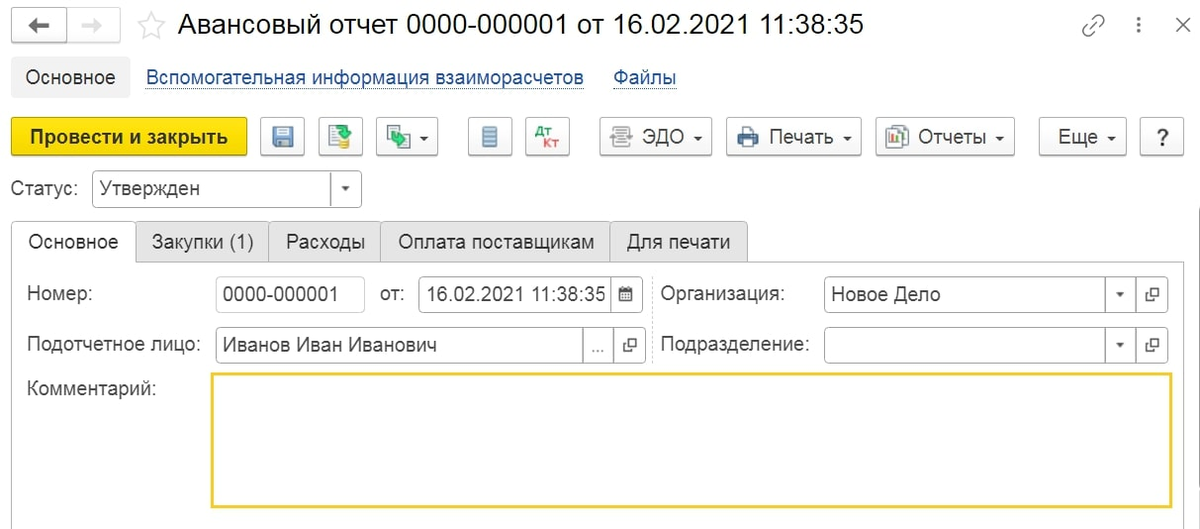 Авансовый отчет 0000-000001 от 16.02.2021 11:38:35

Основное Вспомогательная информация взаиморасчетов Файлы

Провести и закрыть

Дт Кт

ЭДО

Печать

Отчеты

Еще

?

Статус: Утвержден

Основное Закупки (1) Расходы Оплата поставщикам Для печати

Номер: 0000-000001 от: 16.02.2021 11:38:35

Организация: Новое Дело

Подотчетное лицо: Иванов Иван Иванович ...

Подразделение:

Комментарий: